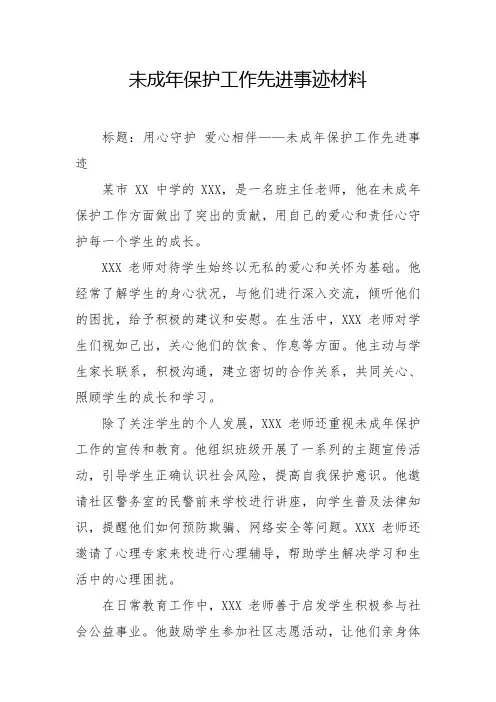 未成年保护工作先进事迹材料

标题：用心守护 爱心相伴——未成年保护工作先进事迹

某市 XX 中学的 XXX，是一名班主任老师，他在未成年保护工作方面做出了突出的贡献，用自己的爱心和责任心守护每一个学生的成长。

XXX 老师对待学生始终以无私的爱心和关怀为基础。他经常了解学生的身心状况，与他们进行深入交流，倾听他们的困扰，给予积极的建议和安慰。在生活中，XXX 老师对学生们视如己出，关心他们的饮食、作息等方面。他主动与学生家长联系，积极沟通，建立密切的合作关系，共同关心、照顾学生的成长和学习。

除了关注学生的个人发展，XXX 老师还重视未成年保护工作的宣传和教育。他组织班级开展了一系列的主题宣传活动，引导学生正确认识社会风险，提高自我保护意识。他邀请社区警务室的民警前来学校进行讲座，向学生普及法律知识，提醒他们如何预防欺骗、网络安全等问题。XXX 老师还邀请了心理专家来校进行心理辅导，帮助学生解决学习和生活中的心理困扰。

在日常教育工作中，XXX 老师善于启发学生积极参与社会公益事业。他鼓励学生参加社区志愿活动，让他们亲身体